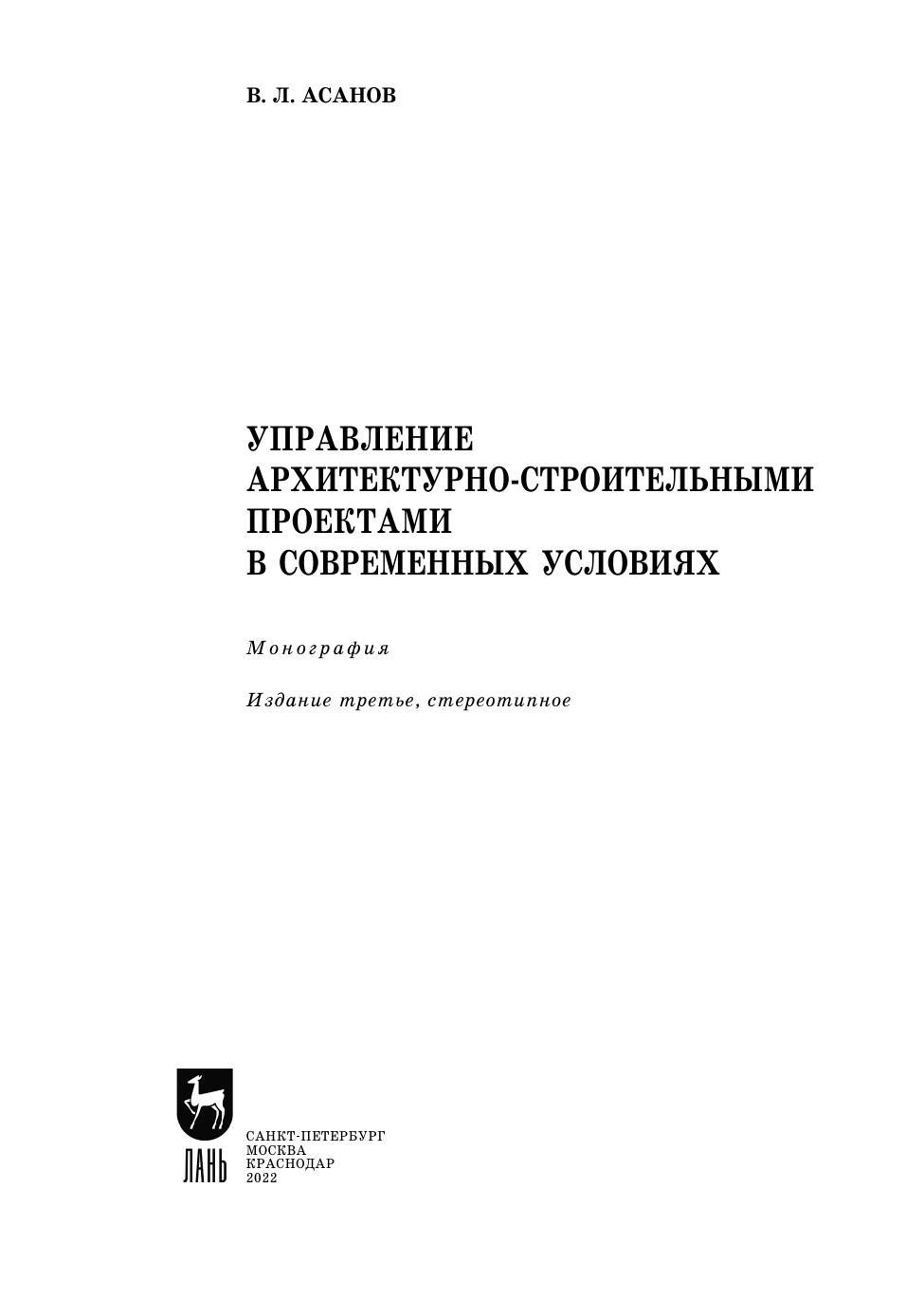 В. Л. АСАНОВ

УПРАВЛЕНИЕ
АРХИТЕКТУРНО-СТРОИТЕЛЬНЫМИ
ПРОЕКТАМИ
В СОВРЕМЕННЫХ УСЛОВИЯХ

Монография

Издание третье, стереотипное

ЛАНЬ

САНКТ-ПЕТЕРБУРГ
МОСКВА
КРАСНОДАР
2022